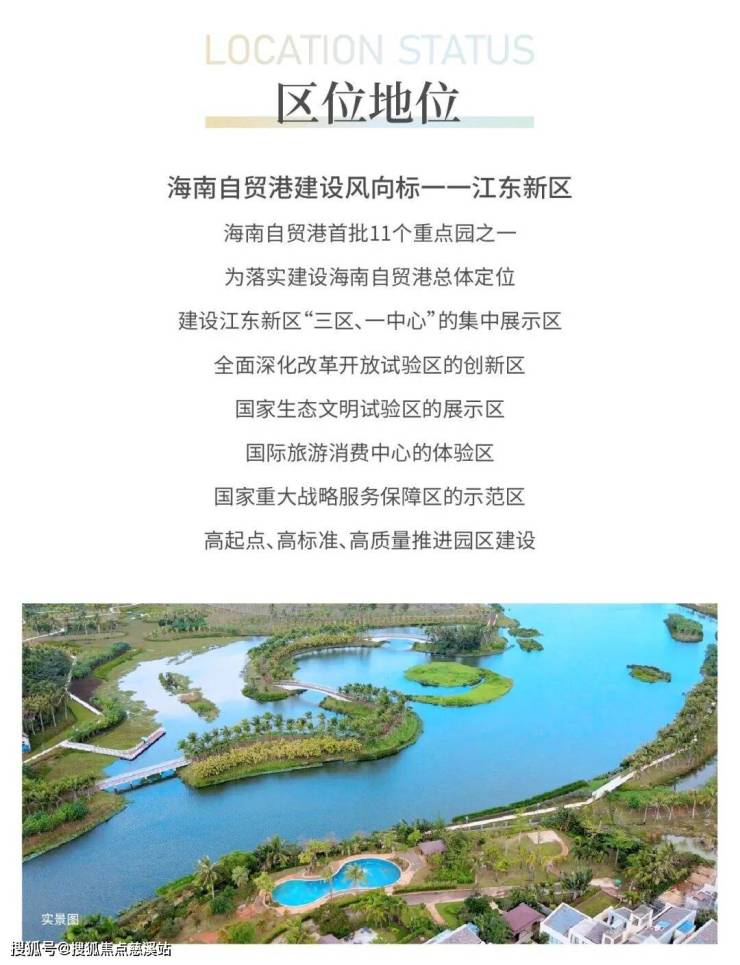 LOCATION STATUS
区位地位

海南自贸港建设风向标——江东新区
海南自贸港首批11个重点园之一
为落实建设海南自贸港总体定位
建设江东新区“三区、一中心”的集中展示区
全面深化改革开放试验区的创新区
国家生态文明试验区的展示区
国际旅游消费中心的体验区
国家重大战略服务保障区的示范区
高起点、高标准、高质量推进园区建设

实景图

搜狐号@搜狐焦点慈溪站